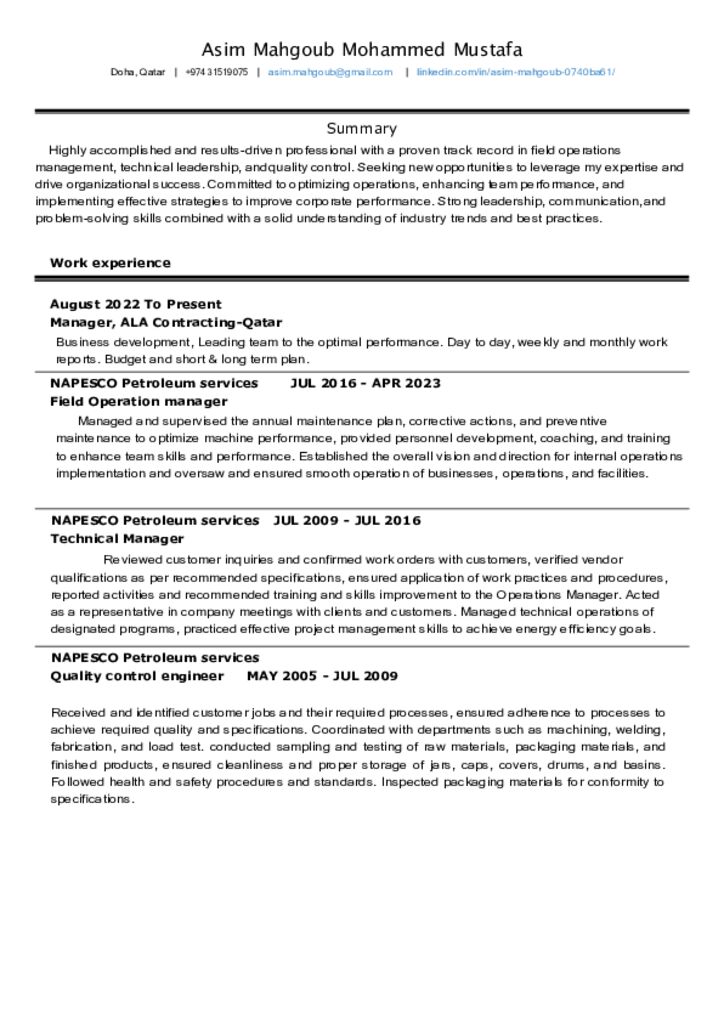 Asim Mahgoub Mohammed Mustafa

Doha, Qatar | +974 31519075 | asim.mahgoub@gmail.com | linkedin.com/in/asim-mahgoub-0740ba61/

Summary

Highly accomplished and results-driven professional with a proven track record in field operations management, technical leadership, andquality control. Seeking new opportunities to leverage my expertise and drive organizational success. Committed to optimizing operations, enhancing team performance, and implementing effective strategies to improve corporate performance. Strong leadership, communication,and problem-solving skills combined with a solid understanding of industry trends and best practices.

Work experience

August 2022 To Present
Manager, ALA Contracting-Qatar
Business development, Leading team to the optimal performance. Day to day, weekly and monthly work reports. Budget and short & long term plan.

NAPESCO Petroleum services JUL 2016 - APR 2023
Field Operation manager
Managed and supervised the annual maintenance plan, corrective actions, and preventive maintenance to optimize machine performance, provided personnel development, coaching, and training to enhance team skills and performance. Established the overall vision and direction for internal operations implementation and oversaw and ensured smooth operation of businesses, operations, and facilities.

NAPESCO Petroleum services JUL 2009 - JUL 2016
Technical Manager
Reviewed customer inquiries and confirmed work orders with customers, verified vendor qualifications as per recommended specifications, ensured application of work practices and procedures, reported activities and recommended training and skills improvement to the Operations Manager. Acted as a representative in company meetings with clients and customers. Managed technical operations of designated programs, practiced effective project management skills to achieve energy efficiency goals.

NAPESCO Petroleum services
Quality control engineer MAY 2005 - JUL 2009

Received and identified customer jobs and their required processes, ensured adherence to processes to achieve required quality and specifications. Coordinated with departments such as machining, welding, fabrication, and load test. conducted sampling and testing of raw materials, packaging materials, and finished products, ensured cleanliness and proper storage of jars, caps, covers, drums, and basins. Followed health and safety procedures and standards. Inspected packaging materials for conformity to specifications.